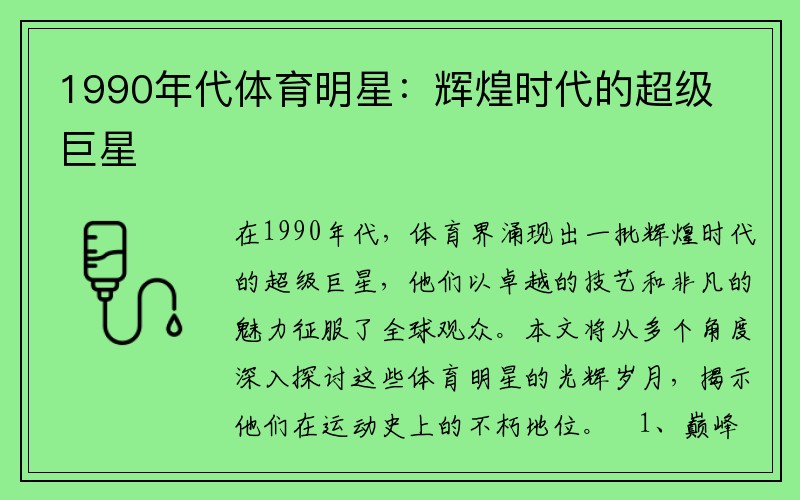 1990年代体育明星：辉煌时代的超级巨星

在1990年代，体育界涌现出一批辉煌时代的超级巨星，他们以卓越的技艺和非凡的魅力征服了全球观众。本文将从多个角度深入探讨这些体育明星的光辉岁月，揭示他们在运动史上的不朽地位。 1、巅峰